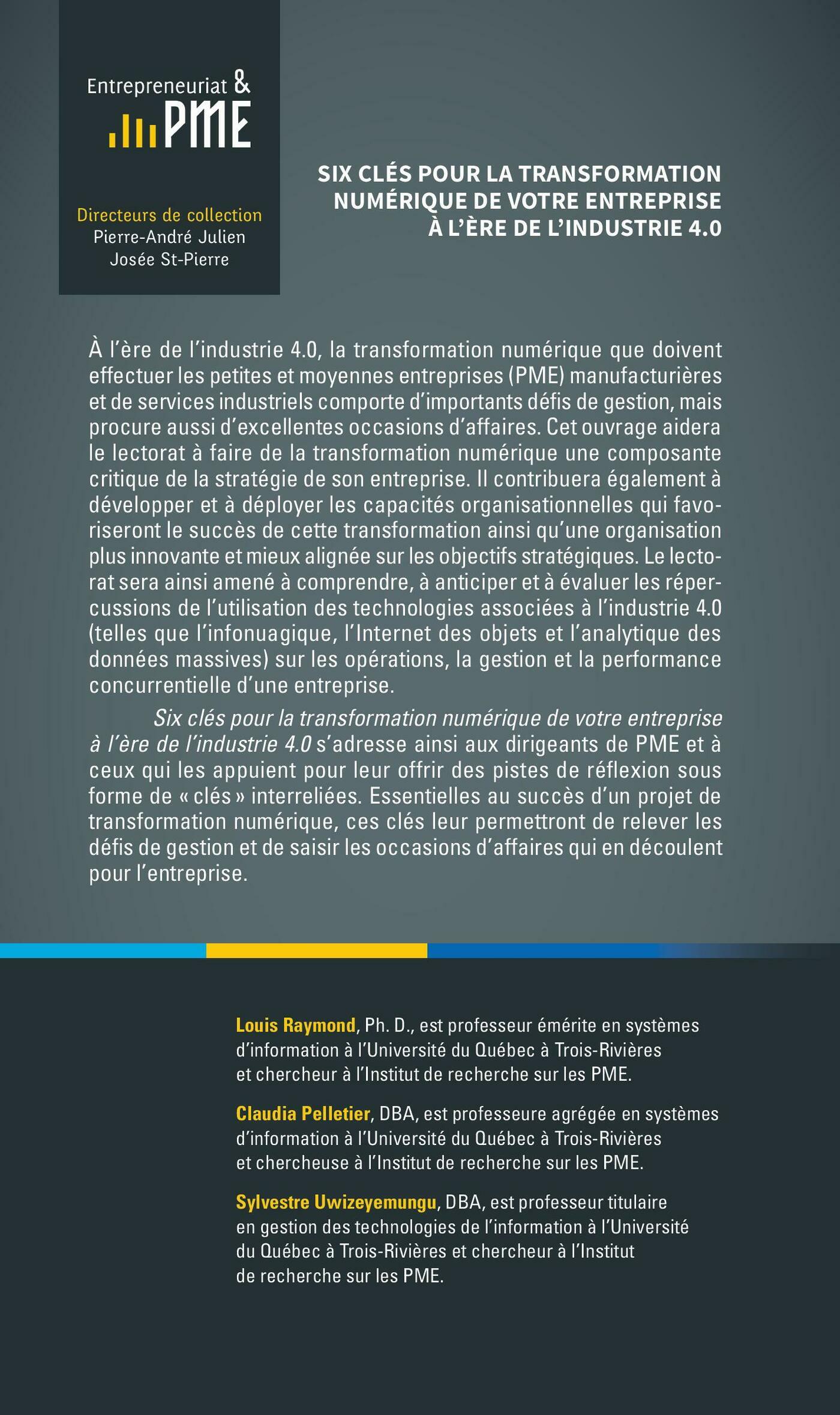 Entrepreneuriat &
PME

Directeurs de collection
Pierre-André Julien
Josée St-Pierre

SIX CLÉS POUR LA TRANSFORMATION NUMÉRIQUE DE VOTRE ENTREPRISE À L'ÈRE DE L'INDUSTRIE 4.0

À l'ère de l'industrie 4.0, la transformation numérique que doivent effectuer les petites et moyennes entreprises (PME) manufacturières et de services industriels comporte d'importants défis de gestion, mais procure aussi d'excellentes occasions d'affaires. Cet ouvrage aidera le lectorat à faire de la transformation numérique une composante critique de la stratégie de son entreprise. Il contribuera également à développer et à déployer les capacités organisationnelles qui favoriseront le succès de cette transformation ainsi qu'une organisation plus innovante et mieux alignée sur les objectifs stratégiques. Le lectorat sera ainsi amené à comprendre, à anticiper et à évaluer les répercussions de l'utilisation des technologies associées à l'industrie 4.0 (telles que l'infonuagique, l'Internet des objets et l'analytique des données massives) sur les opérations, la gestion et la performance concurrentielle d'une entreprise.

Six clés pour la transformation numérique de votre entreprise à l'ère de l'industrie 4.0 s'adresse ainsi aux dirigeants de PME et à ceux qui les appuient pour leur offrir des pistes de réflexion sous forme de « clés » interreliées. Essentielles au succès d'un projet de transformation numérique, ces clés leur permettront de relever les défis de gestion et de saisir les occasions d'affaires qui en découlent pour l'entreprise.

Louis Raymond, Ph. D., est professeur émérite en systèmes d'information à l'Université du Québec à Trois-Rivières et chercheur à l'Institut de recherche sur les PME.

Claudia Pelletier, DBA, est professeure agrégée en systèmes d'information à l'Université du Québec à Trois-Rivières et chercheuse à l'Institut de recherche sur les PME.

Sylvestre Uwizeyemungu, DBA, est professeur titulaire en gestion des technologies de l'information à l'Université du Québec à Trois-Rivières et chercheur à l'Institut de recherche sur les PME.